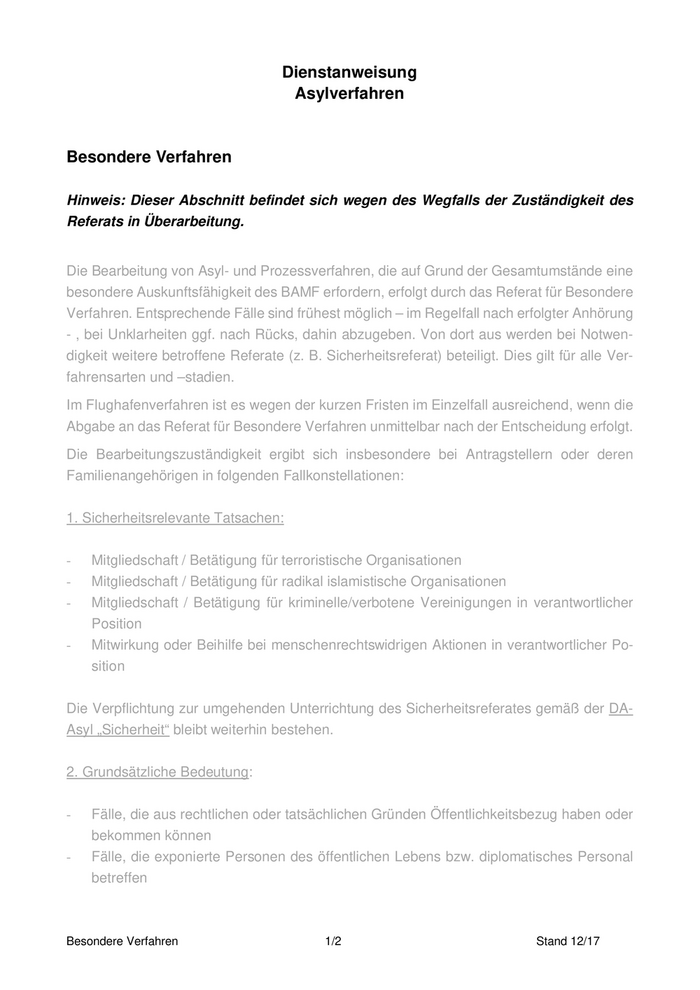 Dienstanweisung
Asylverfahren

Besondere Verfahren

Hinweis: Dieser Abschnitt befindet sich wegen des Wegfalls der Zuständigkeit des Referats in Überarbeitung.

Die Bearbeitung von Asyl- und Prozessverfahren, die auf Grund der Gesamtumstände eine besondere Auskunftsfähigkeit des BAMF erfordern, erfolgt durch das Referat für Besondere Verfahren. Entsprechende Fälle sind frühest möglich – im Regelfall nach erfolgter Anhörung - , bei Unklarheiten ggf. nach Rücks, dahin abzugeben. Von dort aus werden bei Notwendigkeit weitere betroffene Referate (z. B. Sicherheitsreferat) beteiligt. Dies gilt für alle Verfahrensarten und –stadien.

Im Flughafenverfahren ist es wegen der kurzen Fristen im Einzelfall ausreichend, wenn die Abgabe an das Referat für Besondere Verfahren unmittelbar nach der Entscheidung erfolgt.

Die Bearbeitungszuständigkeit ergibt sich insbesondere bei Antragstellern oder deren Familienangehörigen in folgenden Fallkonstellationen:

1. Sicherheitsrelevante Tatsachen:

- Mitgliedschaft / Betätigung für terroristische Organisationen
- Mitgliedschaft / Betätigung für radikal islamistische Organisationen
- Mitgliedschaft / Betätigung für kriminelle/verbotene Vereinigungen in verantwortlicher Position
- Mitwirkung oder Beihilfe bei menschenrechtswidrigen Aktionen in verantwortlicher Position

Die Verpflichtung zur umgehenden Unterrichtung des Sicherheitsreferates gemäß der DA-Asyl „Sicherheit“ bleibt weiterhin bestehen.

2. Grundsätzliche Bedeutung:

- Fälle, die aus rechtlichen oder tatsächlichen Gründen Öffentlichkeitsbezug haben oder bekommen können
- Fälle, die exponierte Personen des öffentlichen Lebens bzw. diplomatisches Personal betreffen

Besondere Verfahren 1/2 Stand 12/17